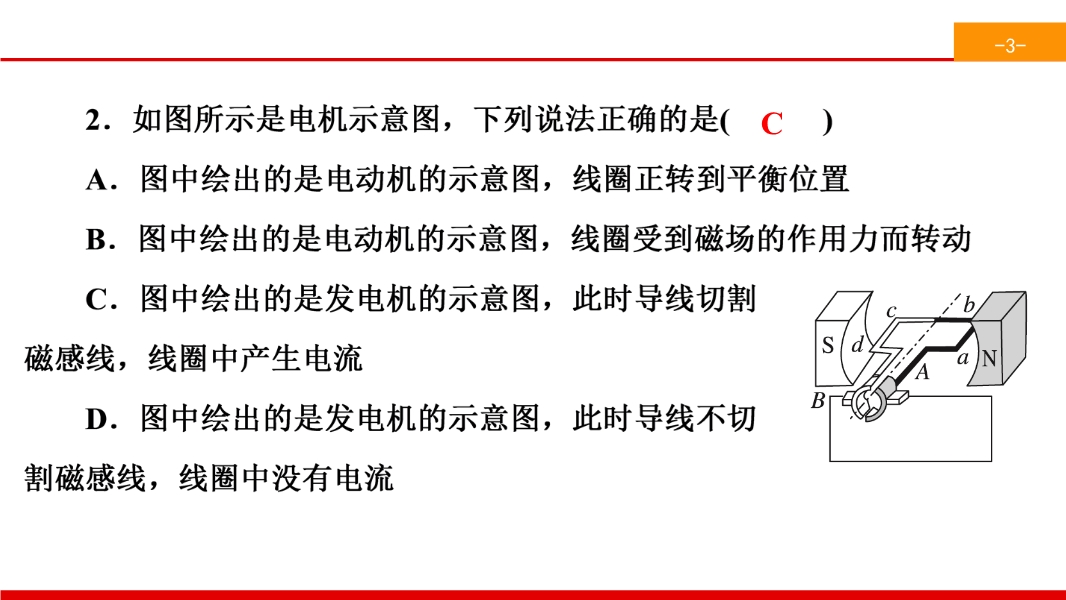 -3-

2．如图所示是电机示意图，下列说法正确的是( C )

A．图中绘出的是电动机的示意图，线圈正转到平衡位置

B．图中绘出的是电动机的示意图，线圈受到磁场的作用力而转动

C．图中绘出的是发电机的示意图，此时导线切割磁感线，线圈中产生电流

D．图中绘出的是发电机的示意图，此时导线不切割磁感线，线圈中没有电流

c
b
S
d
a
N
A
B